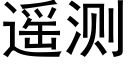 遥测